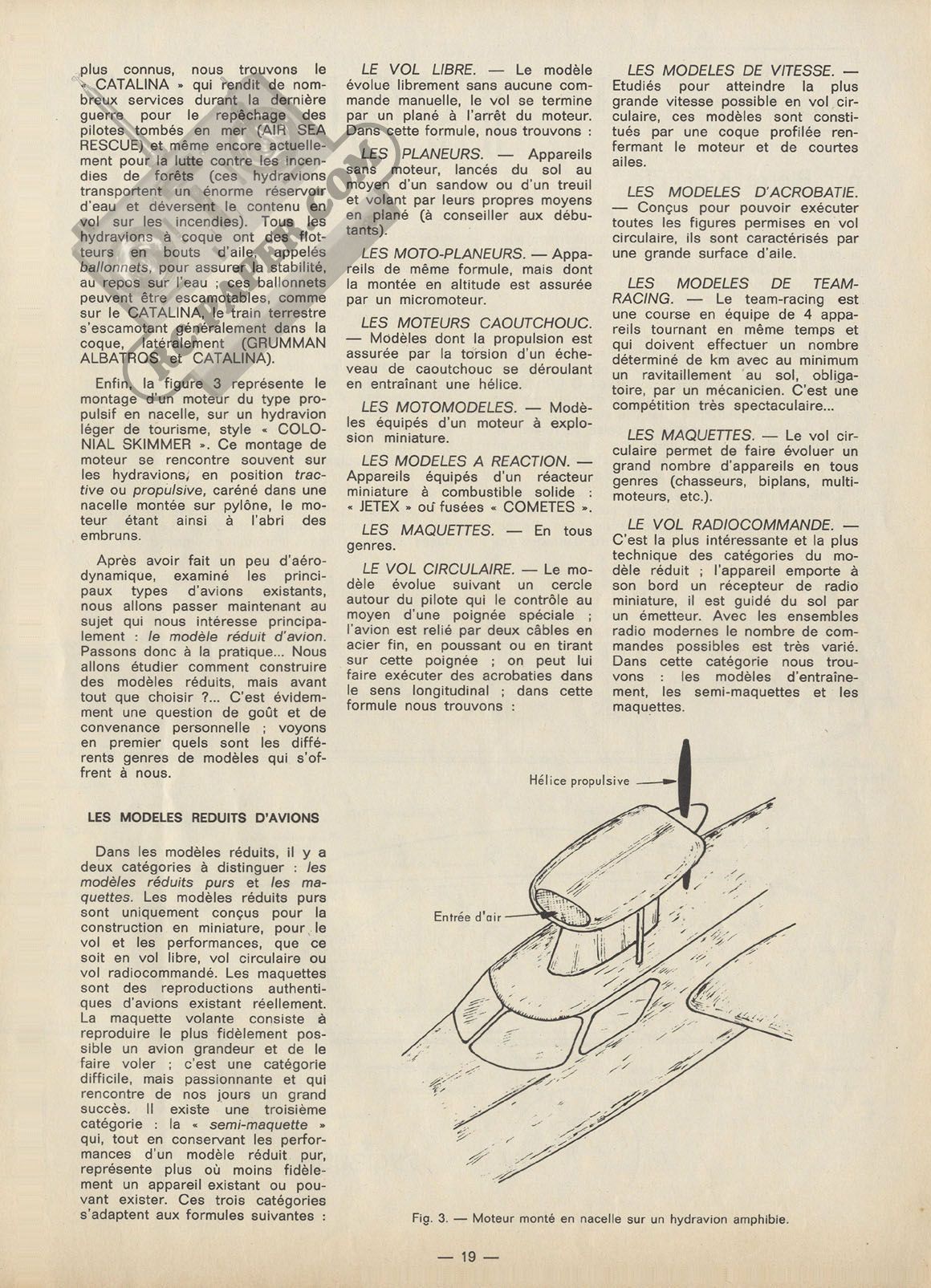 plus connus, nous trouvons le « CATALINA » qui rendit de nombreux services durant la dernière guerre pour le repêchage des pilotes tombés en mer (AIR SEA RESCUE) et même encore actuellement pour la lutte contre les incendies de forêts (ces hydravions transportent un énorme réservoir d'eau et déversent le contenu en vol sur les incendies). Tous les hydravions à coque ont des flotteurs en bouts d'aile, appelés ballonnets, pour assurer la stabilité, au repos sur l'eau ; ces ballonnets peuvent être escamotables, comme sur le CATALINA, le train terrestre s'escamotant généralement dans la coque, latéralement (GRUMMAN ALBATROS et CATALINA).

Enfin, la figure 3 représente le montage d'un moteur du type propulsif en nacelle, sur un hydravion léger de tourisme, style « COLONIAL SKIMMER ». Ce montage de moteur se rencontre souvent sur les hydravions, en position tractive ou propulsive, caréné dans une nacelle montée sur pylône, le moteur étant ainsi à l'abri des embruns.

Après avoir fait un peu d'aérodynamique, examiné les principaux types d'avions existants, nous allons passer maintenant au sujet qui nous intéresse principalement : le modèle réduit d'avion. Passons donc à la pratique... Nous allons étudier comment construire des modèles réduits, mais avant tout que choisir ?... C'est évidemment une question de goût et de convenance personnelle ; voyons en premier quels sont les différents genres de modèles qui s'offrent à nous.

LES MODELES REDUITS D'AVIONS

Dans les modèles réduits, il y a deux catégories à distinguer : les modèles réduits purs et les maquettes. Les modèles réduits purs sont uniquement conçus pour la construction en miniature, pour le vol et les performances, que ce soit en vol libre, vol circulaire ou vol radiocommandé. Les maquettes sont des reproductions authentiques d'avions existant réellement. La maquette volante consiste à reproduire le plus fidèlement possible un avion grandeur et de le faire voler ; c'est une catégorie difficile, mais passionnante et qui rencontre de nos jours un grand succès. Il existe une troisième catégorie : la « semi-maquette » qui, tout en conservant les performances d'un modèle réduit pur, représente plus où moins fidèlement un appareil existant ou pouvant exister. Ces trois catégories s'adaptent aux formules suivantes :

LE VOL LIBRE. — Le modèle évolue librement sans aucune commande manuelle, le vol se termine par un plané à l'arrêt du moteur. Dans cette formule, nous trouvons :

LES PLANEURS. — Appareils sans moteur, lancés du sol au moyen d'un sandow ou d'un treuil et volant par leurs propres moyens en plané (à conseiller aux débutants).

LES MOTO-PLANEURS. — Appareils de même formule, mais dont la montée en altitude est assurée par un micromoteur.

LES MOTEURS CAOUTCHOUC. — Modèles dont la propulsion est assurée par la torsion d'un écheveau de caoutchouc se déroulant en entraînant une hélice.

LES MOTOMODELES. — Modèles équipés d'un moteur à explosion miniature.

LES MODELES A REACTION. — Appareils équipés d'un réacteur miniature à combustible solide : « JETEX » ou fusées « COMETES ».

LES MAQUETTES. — En tous genres.

LE VOL CIRCULAIRE. — Le modèle évolue suivant un cercle autour du pilote qui le contrôle au moyen d'une poignée spéciale ; l'avion est relié par deux câbles en acier fin, en poussant ou en tirant sur cette poignée ; on peut lui faire exécuter des acrobaties dans le sens longitudinal ; dans cette formule nous trouvons :

LES MODELES DE VITESSE. — Etudiés pour atteindre la plus grande vitesse possible en vol circulaire, ces modèles sont constitués par une coque profilée renfermant le moteur et de courtes ailes.

LES MODELES D'ACROBATIE. — Conçus pour pouvoir exécuter toutes les figures permises en vol circulaire, ils sont caractérisés par une grande surface d'aile.

LES MODELES DE TEAM-RACING. — Le team-racing est une course en équipe de 4 appareils tournant en même temps et qui doivent effectuer un nombre déterminé de km avec au minimum un ravitaillement au sol, obligatoire, par un mécanicien. C'est une compétition très spectaculaire...

LES MAQUETTES. — Le vol circulaire permet de faire évoluer un grand nombre d'appareils en tous genres (chasseurs, biplans, multimoteurs, etc.).

LE VOL RADIOCOMMANDE. — C'est la plus intéressante et la plus technique des catégories du modèle réduit ; l'appareil emporte à son bord un récepteur de radio miniature, il est guidé du sol par un émetteur. Avec les ensembles radio modernes le nombre de commandes possibles est très varié. Dans cette catégorie nous trouvons : les modèles d'entraînement, les semi-maquettes et les maquettes.

Hélice propulsive

Entrée d'air

Fig. 3. — Moteur monté en nacelle sur un hydravion amphibie.

— 19 —